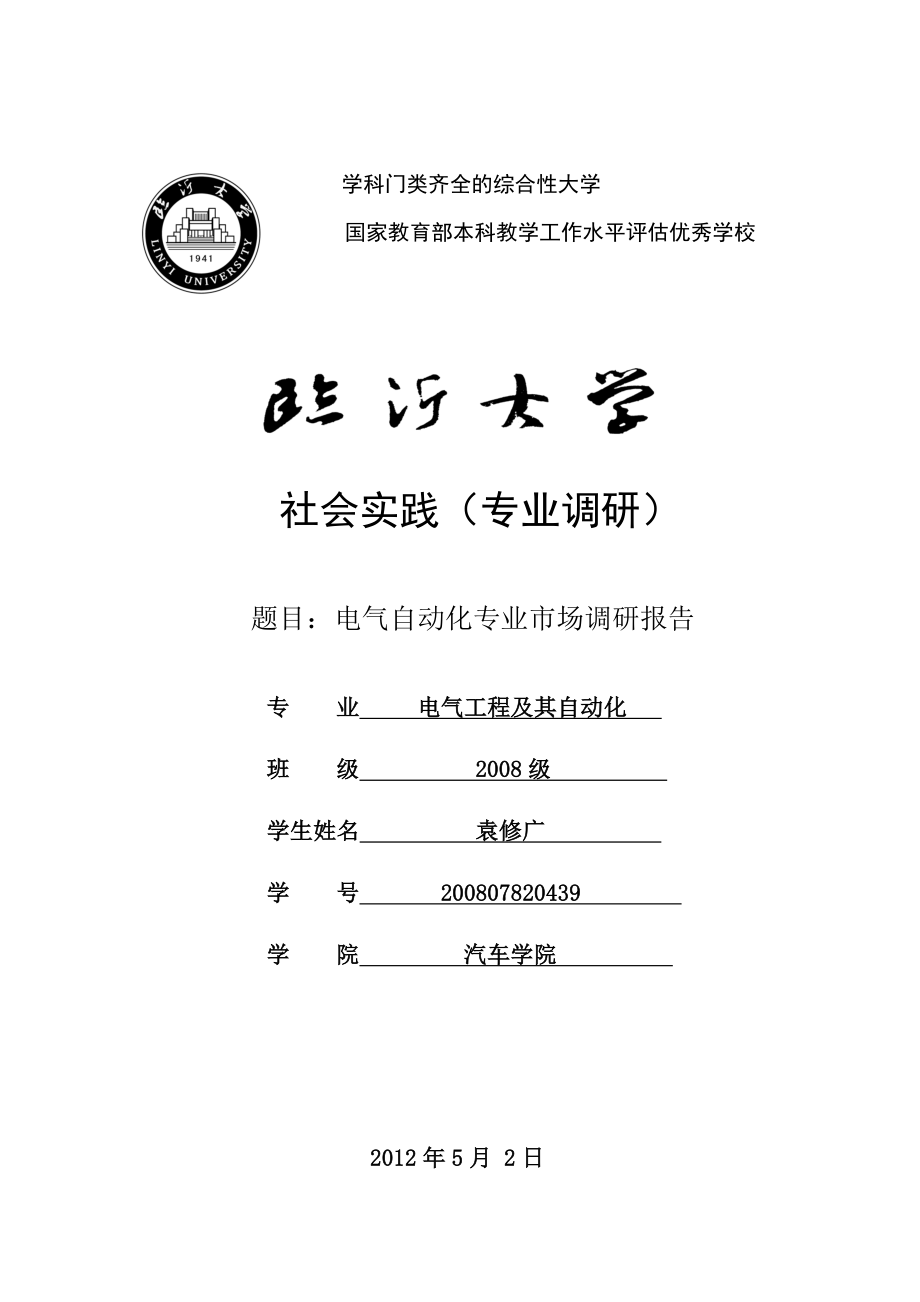 临沂大学
LINYI UNIVERSITY
1941

学科门类齐全的综合性大学

国家教育部本科教学工作水平评估优秀学校

临沂大学

社会实践（专业调研）

题目：电气自动化专业市场调研报告

专　　业　电气工程及其自动化

班　　级　2008 级

学生姓名　袁修广

学　　号　200807820439

学　　院　汽车学院

2012 年 5 月 2 日